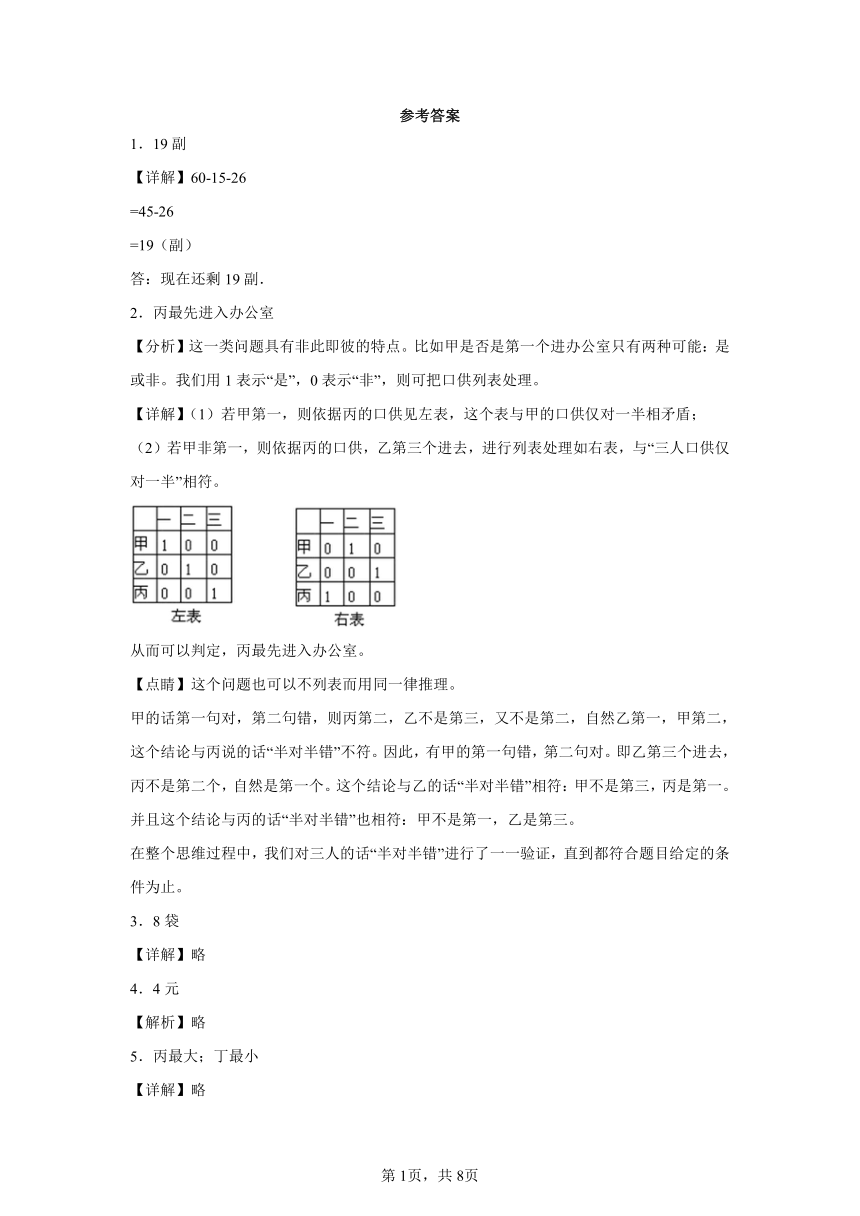 参考答案

1．19 副

【详解】60-15-26

=45-26

=19（副）

答：现在还剩 19 副.

2．丙最先进入办公室

【分析】这一类问题具有非此即彼的特点。比如甲是否是第一个进办公室只有两种可能：是或非。我们用 1 表示“是”，0 表示“非”，则可把口供列表处理。

【详解】（1）若甲第一，则依据丙的口供见左表，这个表与甲的口供仅对一半相矛盾；

（2）若甲非第一，则依据丙的口供，乙第三个进去，进行列表处理如右表，与“三人口供仅对一半”相符。

| | 一 | 二 | 三 |
|---|---|---|---|
| 甲 | 1 | 0 | 0 |
| 乙 | 0 | 1 | 0 |
| 丙 | 0 | 0 | 1 |

左表

| | 一 | 二 | 三 |
|---|---|---|---|
| 甲 | 0 | 1 | 0 |
| 乙 | 0 | 0 | 1 |
| 丙 | 1 | 0 | 0 |

右表

从而可以判定，丙最先进入办公室。

【点睛】这个问题也可以不列表而用同一律推理。

甲的话第一句对，第二句错，则丙第二，乙不是第三，又不是第二，自然乙第一，甲第二，这个结论与丙说的话“半对半错”不符。因此，有甲的第一句错，第二句对。即乙第三个进去，丙不是第二个，自然是第一个。这个结论与乙的话“半对半错”相符：甲不是第三，丙是第一。并且这个结论与丙的话“半对半错”也相符：甲不是第一，乙是第三。

在整个思维过程中，我们对三人的话“半对半错”进行了一一验证，直到都符合题目给定的条件为止。

3．8 袋

【详解】略

4．4 元

【解析】略

5．丙最大；丁最小

【详解】略

第 1页，共 8页